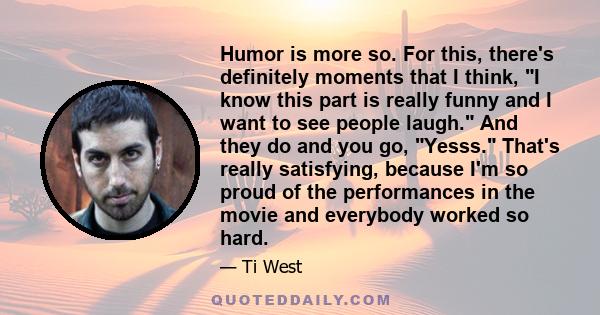 Humor is more so. For this, there's definitely moments that I think, "I know this part is really funny and I want to see people laugh." And they do and you go, "Yesss." That's really satisfying, because I'm so proud of the performances in the movie and everybody worked so hard.

— Ti West

QUOTEDDAILY.COM